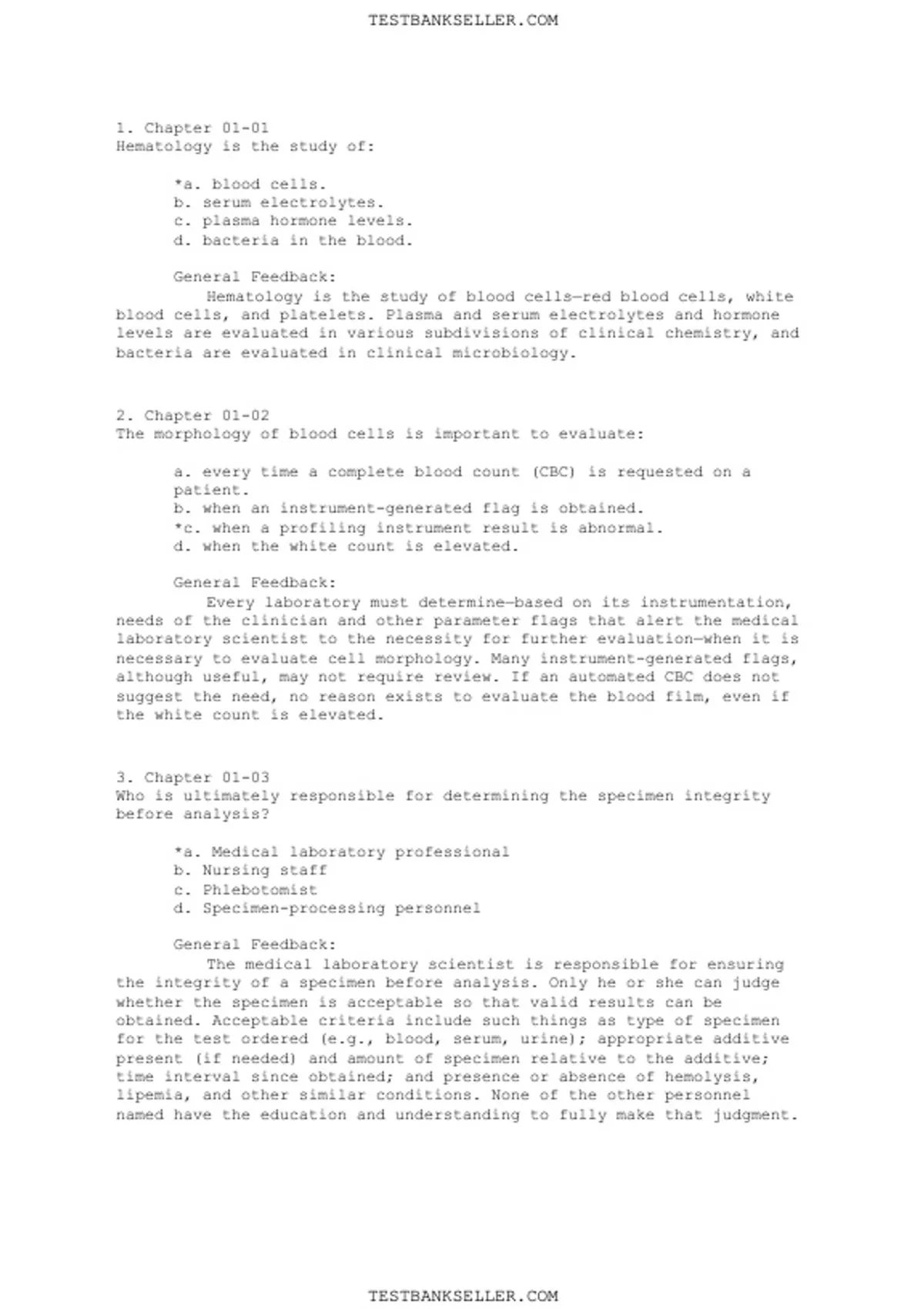 TESTBANKSELLER.COM

1. Chapter 01-01
Hematology is the study of:

*a. blood cells.
b. serum electrolytes.
c. plasma hormone levels.
d. bacteria in the blood.

General Feedback:
Hematology is the study of blood cells—red blood cells, white blood cells, and platelets. Plasma and serum electrolytes and hormone levels are evaluated in various subdivisions of clinical chemistry, and bacteria are evaluated in clinical microbiology.

2. Chapter 01-02
The morphology of blood cells is important to evaluate:

a. every time a complete blood count (CBC) is requested on a patient.
b. when an instrument-generated flag is obtained.
*c. when a profiling instrument result is abnormal.
d. when the white count is elevated.

General Feedback:
Every laboratory must determine—based on its instrumentation, needs of the clinician and other parameter flags that alert the medical laboratory scientist to the necessity for further evaluation—when it is necessary to evaluate cell morphology. Many instrument-generated flags, although useful, may not require review. If an automated CBC does not suggest the need, no reason exists to evaluate the blood film, even if the white count is elevated.

3. Chapter 01-03
Who is ultimately responsible for determining the specimen integrity before analysis?

*a. Medical laboratory professional
b. Nursing staff
c. Phlebotomist
d. Specimen-processing personnel

General Feedback:
The medical laboratory scientist is responsible for ensuring the integrity of a specimen before analysis. Only he or she can judge whether the specimen is acceptable so that valid results can be obtained. Acceptable criteria include such things as type of specimen for the test ordered (e.g., blood, serum, urine); appropriate additive present (if needed) and amount of specimen relative to the additive; time interval since obtained; and presence or absence of hemolysis, lipemia, and other similar conditions. None of the other personnel named have the education and understanding to fully make that judgment.

TESTBANKSELLER.COM